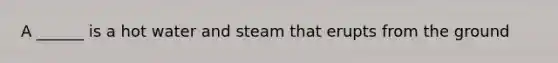 A ______ is a hot water and steam that erupts from the ground